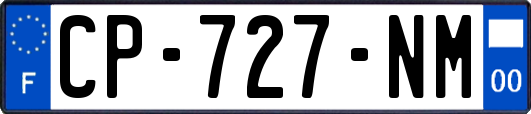 F
CP-727-NM
00